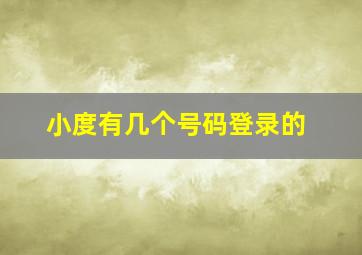 小度有几个号码登录的